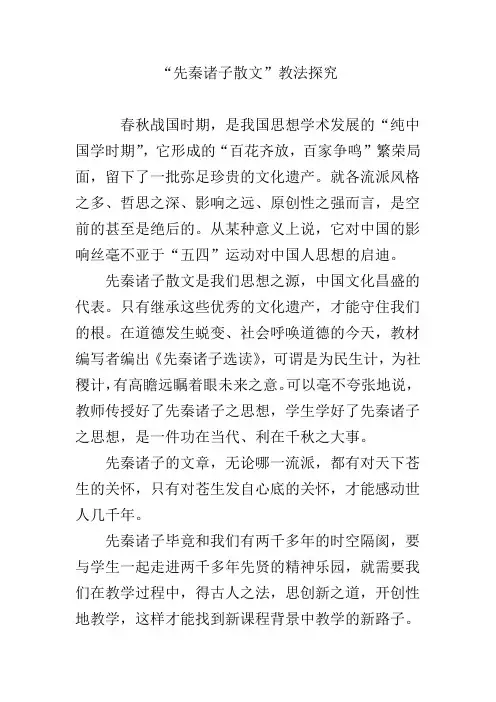 “先秦诸子散文”教法探究

春秋战国时期，是我国思想学术发展的“纯中国学时期”，它形成的“百花齐放，百家争鸣”繁荣局面，留下了一批弥足珍贵的文化遗产。就各流派风格之多、哲思之深、影响之远、原创性之强而言，是空前的甚至是绝后的。从某种意义上说，它对中国的影响丝毫不亚于“五四”运动对中国人思想的启迪。

先秦诸子散文是我们思想之源，中国文化昌盛的代表。只有继承这些优秀的文化遗产，才能守住我们的根。在道德发生蜕变、社会呼唤道德的今天，教材编写者编出《先秦诸子选读》，可谓是为民生计，为社稷计，有高瞻远瞩着眼未来之意。可以毫不夸张地说，教师传授好了先秦诸子之思想，学生学好了先秦诸子之思想，是一件功在当代、利在千秋之大事。

先秦诸子的文章，无论哪一流派，都有对天下苍生的关怀，只有对苍生发自心底的关怀，才能感动世人几千年。

先秦诸子毕竟和我们有两千多年的时空隔阂，要与学生一起走进两千多年先贤的精神乐园，就需要我们在教学过程中，得古人之法，思创新之道，开创性地教学，这样才能找到新课程背景中教学的新路子。